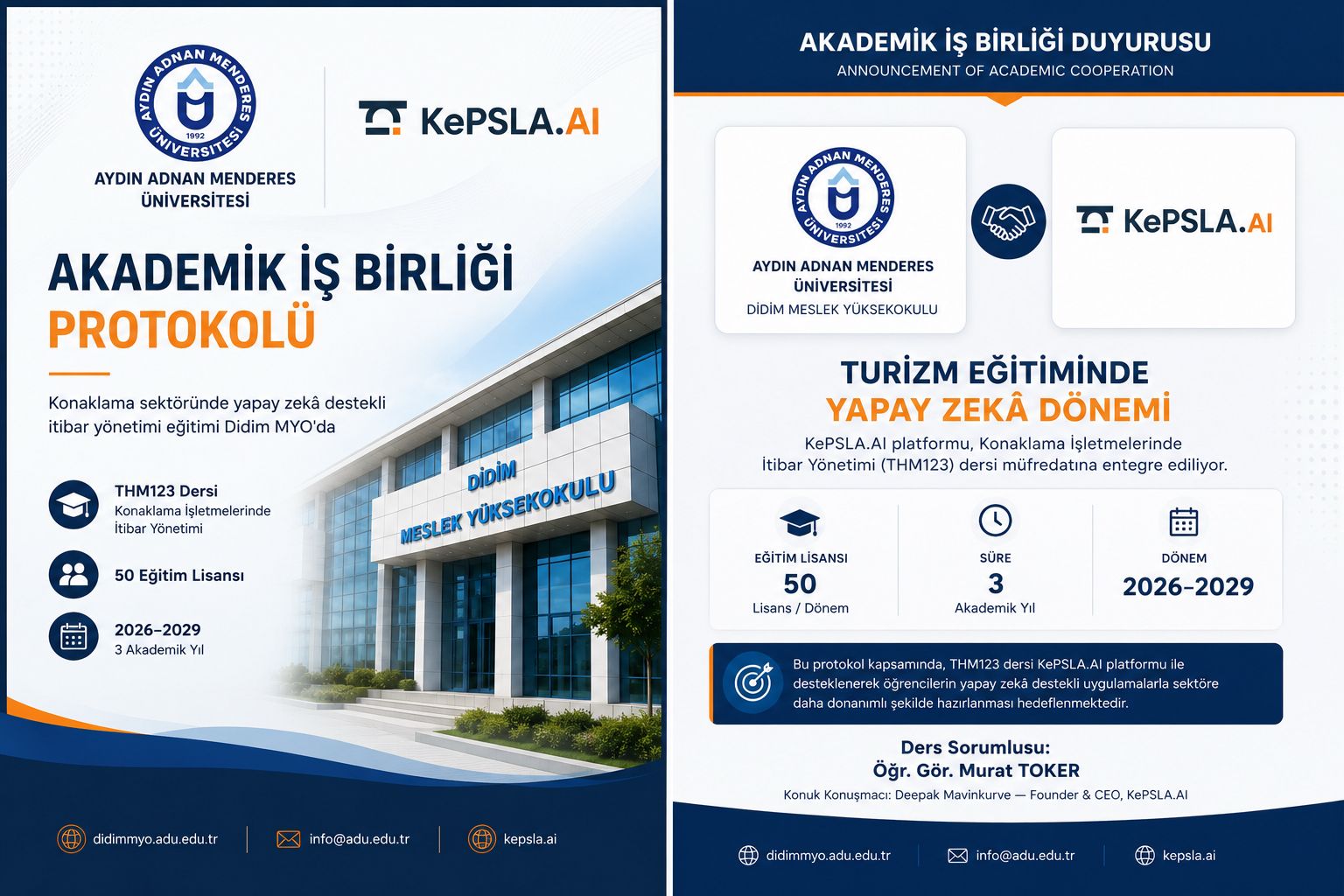 AYDIN ADNAN MENDERES ÜNİVERSİTESİ 1992

AYDIN ADNAN MENDERES ÜNİVERSİTESİ

KePSLA.AI

AKADEMİK İŞ BİRLİĞİ PROTOKOLÜ

Konaklama sektöründe yapay zekâ destekli itibar yönetimi eğitimi Didim MYO'da

THM123 Dersi
Konaklama İşletmelerinde İtibar Yönetimi

50 Eğitim Lisansı

2026–2029
3 Akademik Yıl

DİDİM MESLEK YÜKSEKOKULU

didimmyo.adu.edu.tr
info@adu.edu.tr
kepsla.ai

AKADEMİK İŞ BİRLİĞİ DUYURUSU
ANNOUNCEMENT OF ACADEMIC COOPERATION

AYDIN ADNAN MENDERES ÜNİVERSİTESİ 1992

AYDIN ADNAN MENDERES ÜNİVERSİTESİ
DİDİM MESLEK YÜKSEKOKULU

KePSLA.AI

TURİZM EĞİTİMİNDE YAPAY ZEKÂ DÖNEMİ

KePSLA.AI platformu, Konaklama İşletmelerinde İtibar Yönetimi (THM123) dersi müfredatına entegre ediliyor.

EĞİTİM LİSANSI
50
Lisans / Dönem

SÜRE
3
Akademik Yıl

DÖNEM
2026–2029

Bu protokol kapsamında, THM123 dersi KePSLA.AI platformu ile desteklenerek öğrencilerin yapay zekâ destekli uygulamalarla sektöre daha donanımlı şekilde hazırlanması hedeflenmektedir.

Ders Sorumlusu:
Öğr. Gör. Murat TOKER

Konuk Konuşmacı: Deepak Mavinkurve — Founder & CEO, KePSLA.AI

didimmyo.adu.edu.tr
info@adu.edu.tr
kepsla.ai